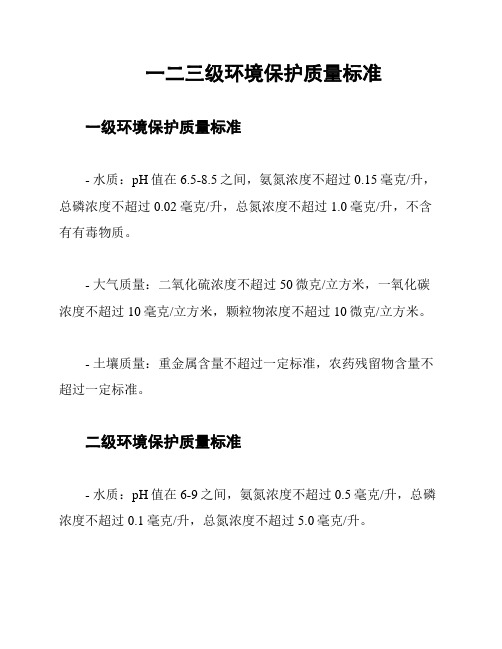 一二三级环境保护质量标准

一级环境保护质量标准

- 水质：pH 值在 6.5-8.5 之间，氨氮浓度不超过 0.15 毫克/升，总磷浓度不超过 0.02 毫克/升，总氮浓度不超过 1.0 毫克/升，不含有有毒物质。

- 大气质量：二氧化硫浓度不超过 50 微克/立方米，一氧化碳浓度不超过 10 毫克/立方米，颗粒物浓度不超过 10 微克/立方米。

- 土壤质量：重金属含量不超过一定标准，农药残留物含量不超过一定标准。

二级环境保护质量标准

- 水质：pH 值在 6-9 之间，氨氮浓度不超过 0.5 毫克/升，总磷浓度不超过 0.1 毫克/升，总氮浓度不超过 5.0 毫克/升。